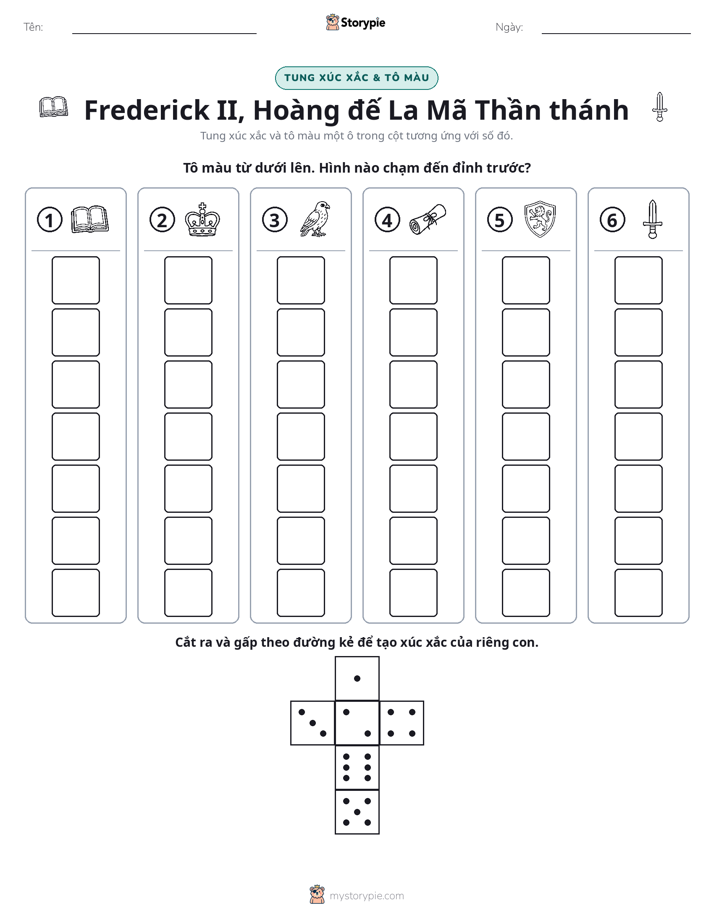 Tên: ____ Storypie Ngày: ____

TUNG XÚC XẮC & TÔ MÀU

Frederick II, Hoàng đế La Mã Thần thánh

Tung xúc xắc và tô màu một ô trong cột tương ứng với số đó.

Tô màu từ dưới lên. Hình nào chạm đến đỉnh trước?

1

2

3

4

5

6

Cắt ra và gấp theo đường kẻ để tạo xúc xắc của riêng con.

mystorypie.com